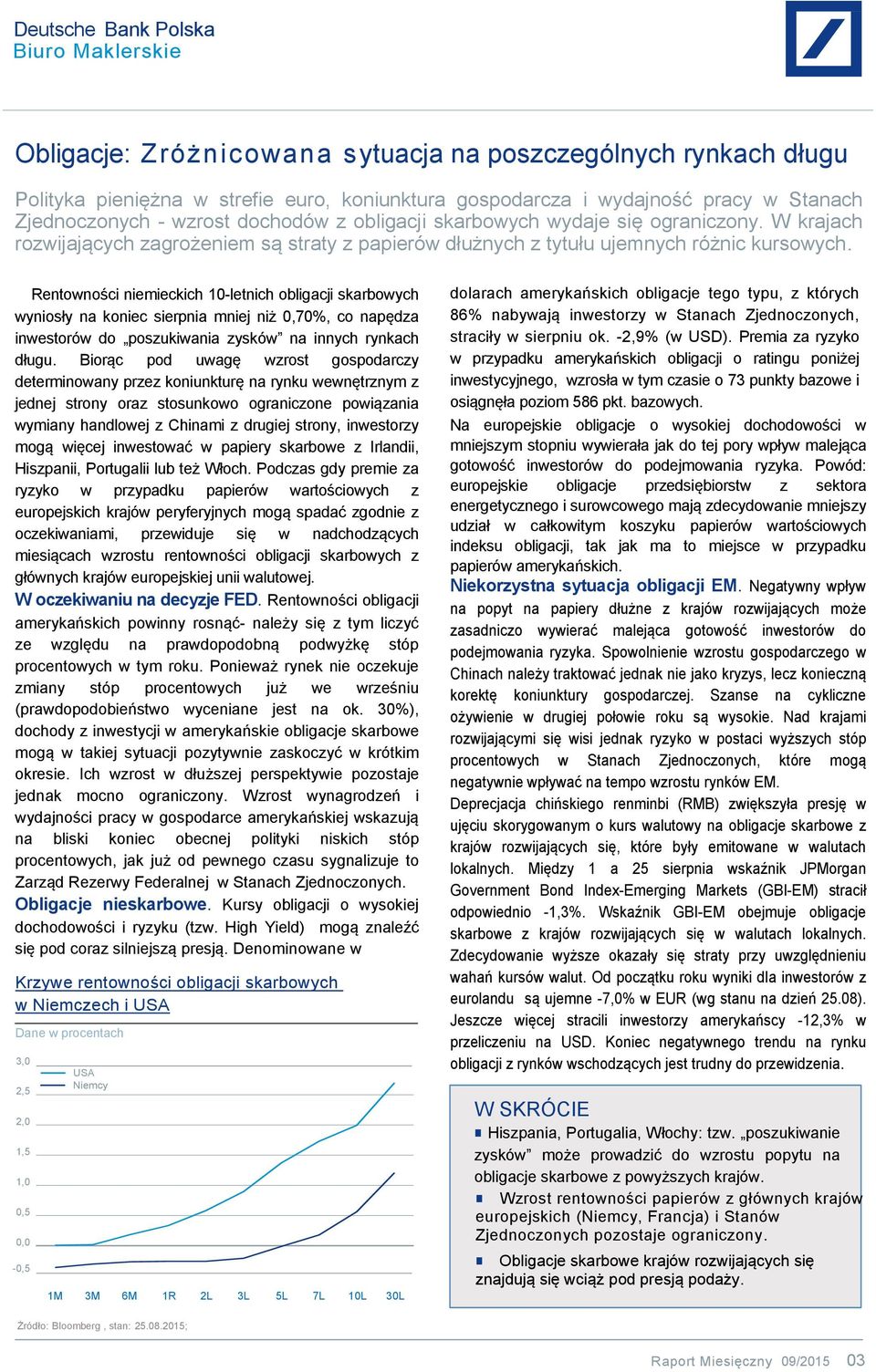 Deutsche Bank Polska
Biuro Maklerskie

Obligacje: Zróżnicowana sytuacja na poszczególnych rynkach długu

Polityka pieniężna w strefie euro, koniunktura gospodarcza i wydajność pracy w Stanach Zjednoczonych - wzrost dochodów z obligacji skarbowych wydaje się ograniczony. W krajach rozwijających zagrożeniem są straty z papierów dłużnych z tytułu ujemnych różnic kursowych.

Rentowności niemieckich 10-letnich obligacji skarbowych wyniosły na koniec sierpnia mniej niż 0,70%, co napędza inwestorów do „poszukiwania zysków” na innych rynkach długu. Biorąc pod uwagę wzrost gospodarczy determinowany przez koniunkturę na rynku wewnętrznym z jednej strony oraz stosunkowo ograniczone powiązania wymiany handlowej z Chinami z drugiej strony, inwestorzy mogą więcej inwestować w papiery skarbowe z Irlandii, Hiszpanii, Portugalii lub też Włoch. Podczas gdy premie za ryzyko w przypadku papierów wartościowych z europejskich krajów peryferyjnych mogą spadać zgodnie z oczekiwaniami, przewiduje się w nadchodzących miesiącach wzrostu rentowności obligacji skarbowych z głównych krajów europejskiej unii walutowej.

W oczekiwaniu na decyzje FED. Rentowności obligacji amerykańskich powinny rosnąć- należy się z tym liczyć ze względu na prawdopodobną podwyżkę stóp procentowych w tym roku. Ponieważ rynek nie oczekuje zmiany stóp procentowych już we wrześniu (prawdopodobieństwo wyceniane jest na ok. 30%), dochody z inwestycji w amerykańskie obligacje skarbowe mogą w takiej sytuacji pozytywnie zaskoczyć w krótkim okresie. Ich wzrost w dłuższej perspektywie pozostaje jednak mocno ograniczony. Wzrost wynagrodzeń i wydajności pracy w gospodarce amerykańskiej wskazują na bliski koniec obecnej polityki niskich stóp procentowych, jak już od pewnego czasu sygnalizuje to Zarząd Rezerwy Federalnej w Stanach Zjednoczonych.

Obligacje nieskarbowe. Kursy obligacji o wysokiej dochodowości i ryzyku (tzw. High Yield) mogą znaleźć się pod coraz silniejszą presją. Denominowane w

Krzywe rentowności obligacji skarbowych w Niemczech i USA

Dane w procentach

3,0
2,5
2,0
1,5
1,0
0,5
0,0
-0,5

USA
Niemcy

1M 3M 6M 1R 2L 3L 5L 7L 10L 30L

Źródło: Bloomberg , stan: 25.08.2015;

dolarach amerykańskich obligacje tego typu, z których 86% nabywają inwestorzy w Stanach Zjednoczonych, straciły w sierpniu ok. -2,9% (w USD). Premia za ryzyko w przypadku amerykańskich obligacji o ratingu poniżej inwestycyjnego, wzrosła w tym czasie o 73 punkty bazowe i osiągnęła poziom 586 pkt. bazowych.

Na europejskie obligacje o wysokiej dochodowości w mniejszym stopniu wywierała jak do tej pory wpływ malejąca gotowość inwestorów do podejmowania ryzyka. Powód: europejskie obligacje przedsiębiorstw z sektora energetycznego i surowcowego mają zdecydowanie mniejszy udział w całkowitym koszyku papierów wartościowych indeksu obligacji, tak jak ma to miejsce w przypadku papierów amerykańskich.

Niekorzystna sytuacja obligacji EM. Negatywny wpływ na popyt na papiery dłużne z krajów rozwijających może zasadniczo wywierać malejąca gotowość inwestorów do podejmowania ryzyka. Spowolnienie wzrostu gospodarczego w Chinach należy traktować jednak nie jako kryzys, lecz konieczną korektę koniunktury gospodarczej. Szanse na cykliczne ożywienie w drugiej połowie roku są wysokie. Nad krajami rozwijającymi się wisi jednak ryzyko w postaci wyższych stóp procentowych w Stanach Zjednoczonych, które mogą negatywnie wpływać na tempo wzrostu rynków EM.

Deprecjacja chińskiego renminbi (RMB) zwiększyła presję w ujęciu skorygowanym o kurs walutowy na obligacje skarbowe z krajów rozwijających się, które były emitowane w walutach lokalnych. Między 1 a 25 sierpnia wskaźnik JPMorgan Government Bond Index-Emerging Markets (GBI-EM) stracił odpowiednio -1,3%. Wskaźnik GBI-EM obejmuje obligacje skarbowe z krajów rozwijających się w walutach lokalnych. Zdecydowanie wyższe okazały się straty przy uwzględnieniu wahań kursów walut. Od początku roku wyniki dla inwestorów z eurolandu są ujemne -7,0% w EUR (wg stanu na dzień 25.08). Jeszcze więcej stracili inwestorzy amerykańscy -12,3% w przeliczeniu na USD. Koniec negatywnego trendu na rynku obligacji z rynków wschodzących jest trudny do przewidzenia.

W SKRÓCIE
Hiszpania, Portugalia, Włochy: tzw. „poszukiwanie zysków” może prowadzić do wzrostu popytu na obligacje skarbowe z powyższych krajów.
Wzrost rentowności papierów z głównych krajów europejskich (Niemcy, Francja) i Stanów Zjednoczonych pozostaje ograniczony.
Obligacje skarbowe krajów rozwijających się znajdują się wciąż pod presją podaży.

Raport Miesięczny 09/2015 03